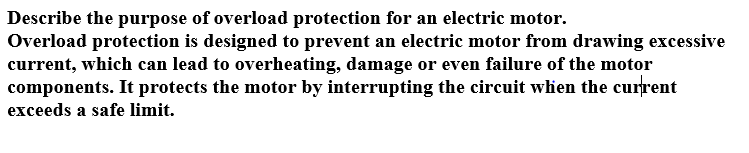 Describe the purpose of overload protection for an electric motor.
Overload protection is designed to prevent an electric motor from drawing excessive current, which can lead to overheating, damage or even failure of the motor components. It protects the motor by interrupting the circuit when the current exceeds a safe limit.